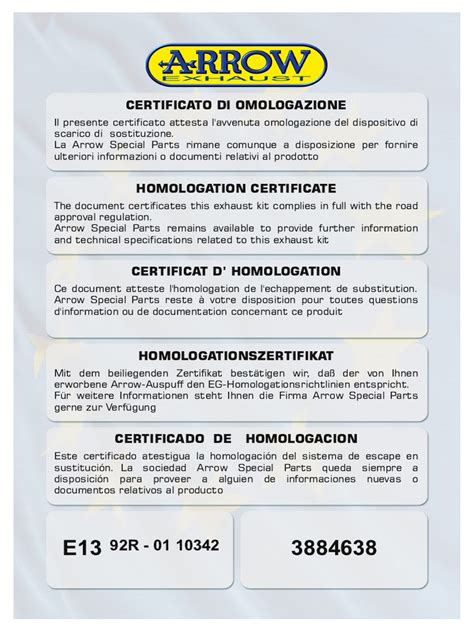 ARROW
EXHAUST

CERTIFICATO DI OMOLOGAZIONE

Il presente certificato attesta l'avvenuta omologazione del dispositivo di scarico di sostituzione.
La Arrow Special Parts rimane comunque a disposizione per fornire ulteriori informazioni o documenti relativi al prodotto

HOMOLOGATION CERTIFICATE

The document certificates this exhaust kit complies in full with the road approval regulation.
Arrow Special Parts remains available to provide further information and technical specifications related to this exhaust kit

CERTIFICAT D' HOMOLOGATION

Ce document atteste l'homologation de l'echappement de substitution. Arrow Special Parts reste à votre disposition pour toutes questions d'information ou de documentation concernant ce produit

HOMOLOGATIONSZERTIFIKAT

Mit dem beiliegenden Zertifikat bestätigen wir, daß der von Ihnen erworbene Arrow-Auspuff den EG-Homologationsrichtlinien entspricht. Für weitere Informationen steht Ihnen die Firma Arrow Special Parts gerne zur Verfügung

CERTIFICADO DE HOMOLOGACION

Este certificado atestigua la homologación del sistema de escape en sustitución. La sociedad Arrow Special Parts queda siempre a disposición para proveer a alguien de informaciones nuevas o documentos relativos al producto

E13 92R - 01 10342

3884638